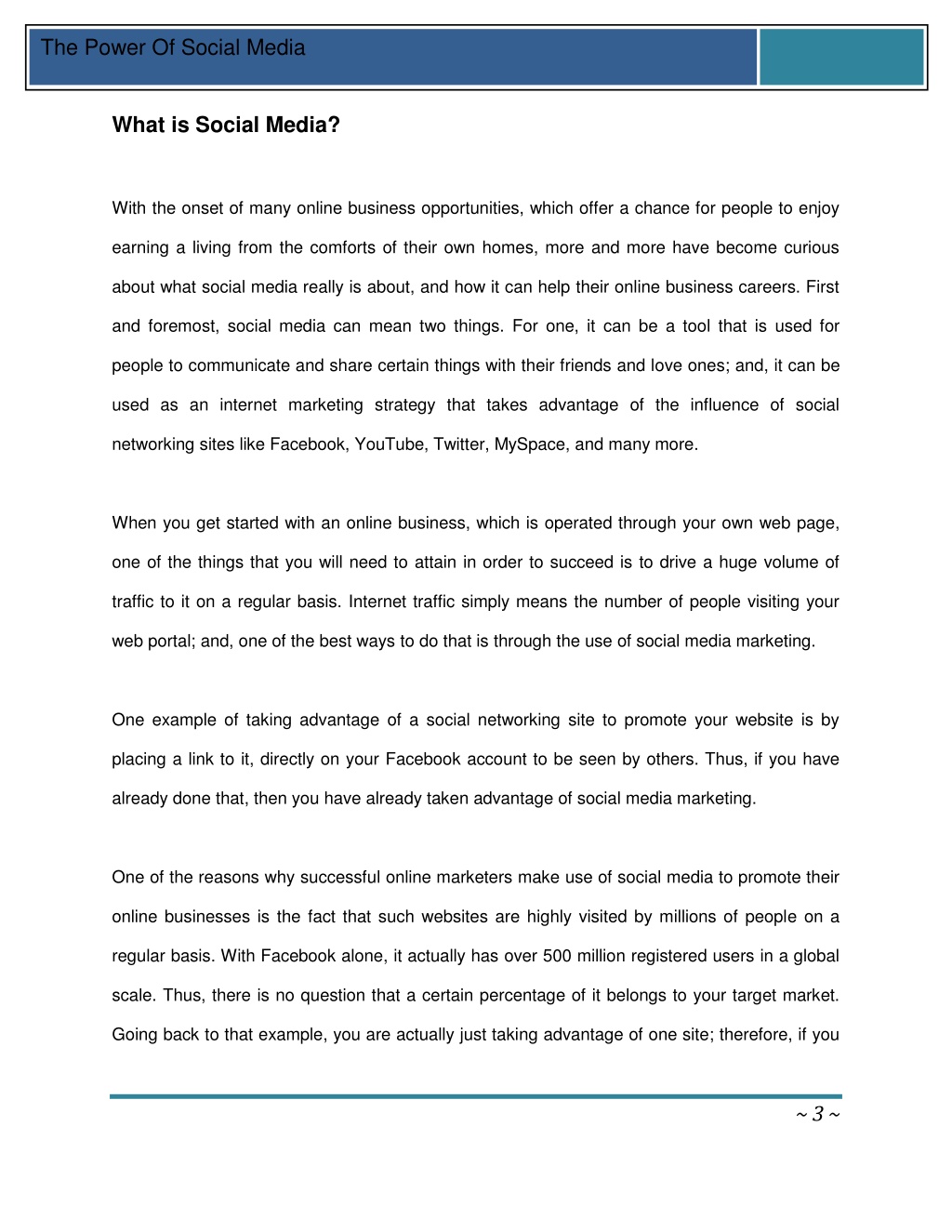 The Power Of Social Media

What is Social Media?

With the onset of many online business opportunities, which offer a chance for people to enjoy earning a living from the comforts of their own homes, more and more have become curious about what social media really is about, and how it can help their online business careers. First and foremost, social media can mean two things. For one, it can be a tool that is used for people to communicate and share certain things with their friends and love ones; and, it can be used as an internet marketing strategy that takes advantage of the influence of social networking sites like Facebook, YouTube, Twitter, MySpace, and many more.

When you get started with an online business, which is operated through your own web page, one of the things that you will need to attain in order to succeed is to drive a huge volume of traffic to it on a regular basis. Internet traffic simply means the number of people visiting your web portal; and, one of the best ways to do that is through the use of social media marketing.

One example of taking advantage of a social networking site to promote your website is by placing a link to it, directly on your Facebook account to be seen by others. Thus, if you have already done that, then you have already taken advantage of social media marketing.

One of the reasons why successful online marketers make use of social media to promote their online businesses is the fact that such websites are highly visited by millions of people on a regular basis. With Facebook alone, it actually has over 500 million registered users in a global scale. Thus, there is no question that a certain percentage of it belongs to your target market. Going back to that example, you are actually just taking advantage of one site; therefore, if you

~ 3 ~